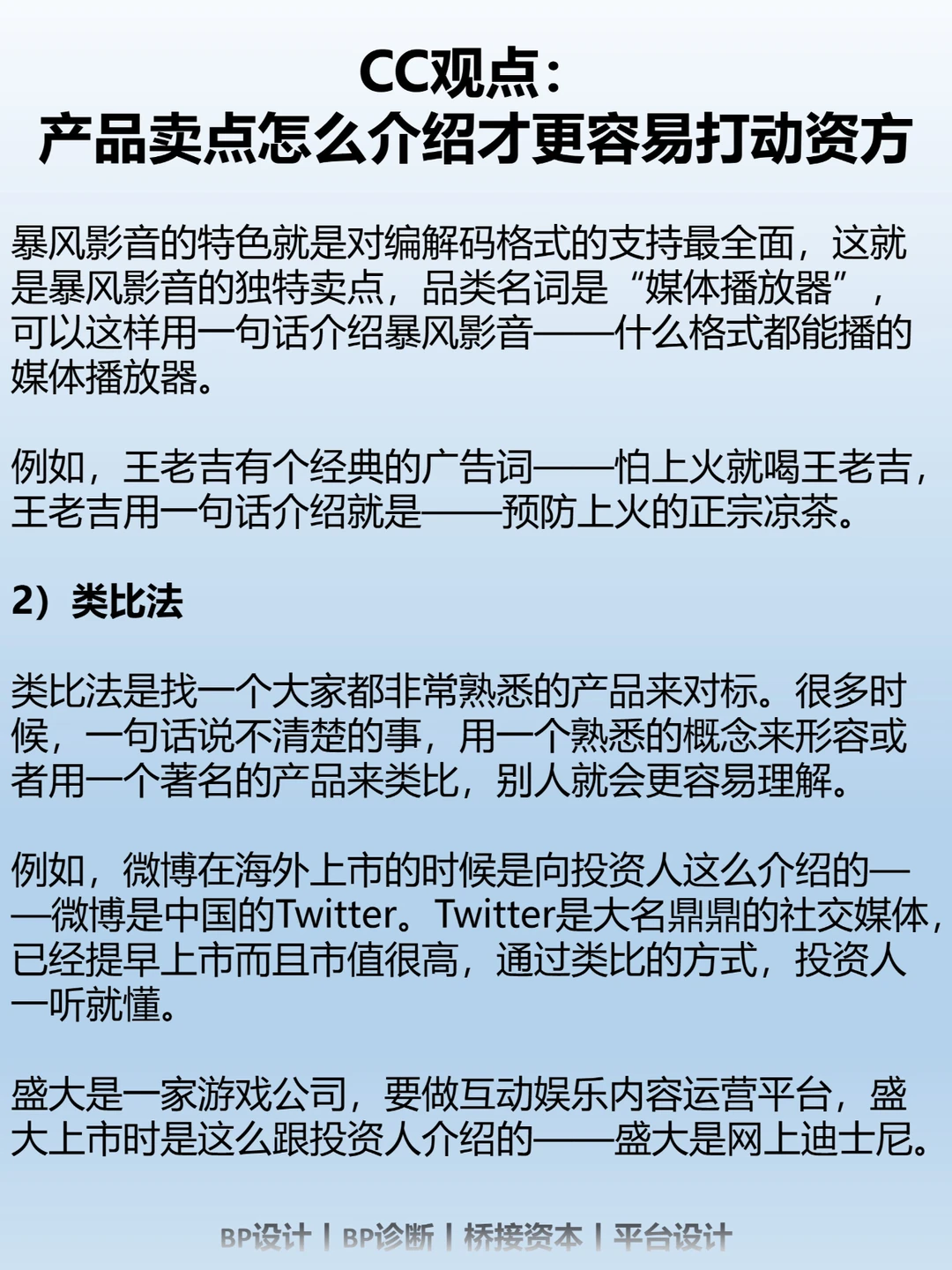 CC观点：
产品卖点怎么介绍才更容易打动资方

暴风影音的特色就是对编解码格式的支持最全面，这就是暴风影音的独特卖点，品类名词是“媒体播放器”，可以这样用一句话介绍暴风影音——什么格式都能播的媒体播放器。

例如，王老吉有个经典的广告词——怕上火就喝王老吉，王老吉用一句话介绍就是——预防上火的正宗凉茶。

2）类比法

类比法是找一个大家都非常熟悉的产品来对标。很多时候，一句话说不清楚的事，用一个熟悉的概念来形容或者用一个著名的产品来类比，别人就会更容易理解。

例如，微博在海外上市的时候是向投资人这么介绍的——微博是中国的Twitter。Twitter是大名鼎鼎的社交媒体，已经提早上市而且市值很高，通过类比的方式，投资人一听就懂。

盛大是一家游戏公司，要做互动娱乐内容运营平台，盛大上市时是这么跟投资人介绍的——盛大是网上迪士尼。

BP设计 | BP诊断 | 桥接资本 | 平台设计